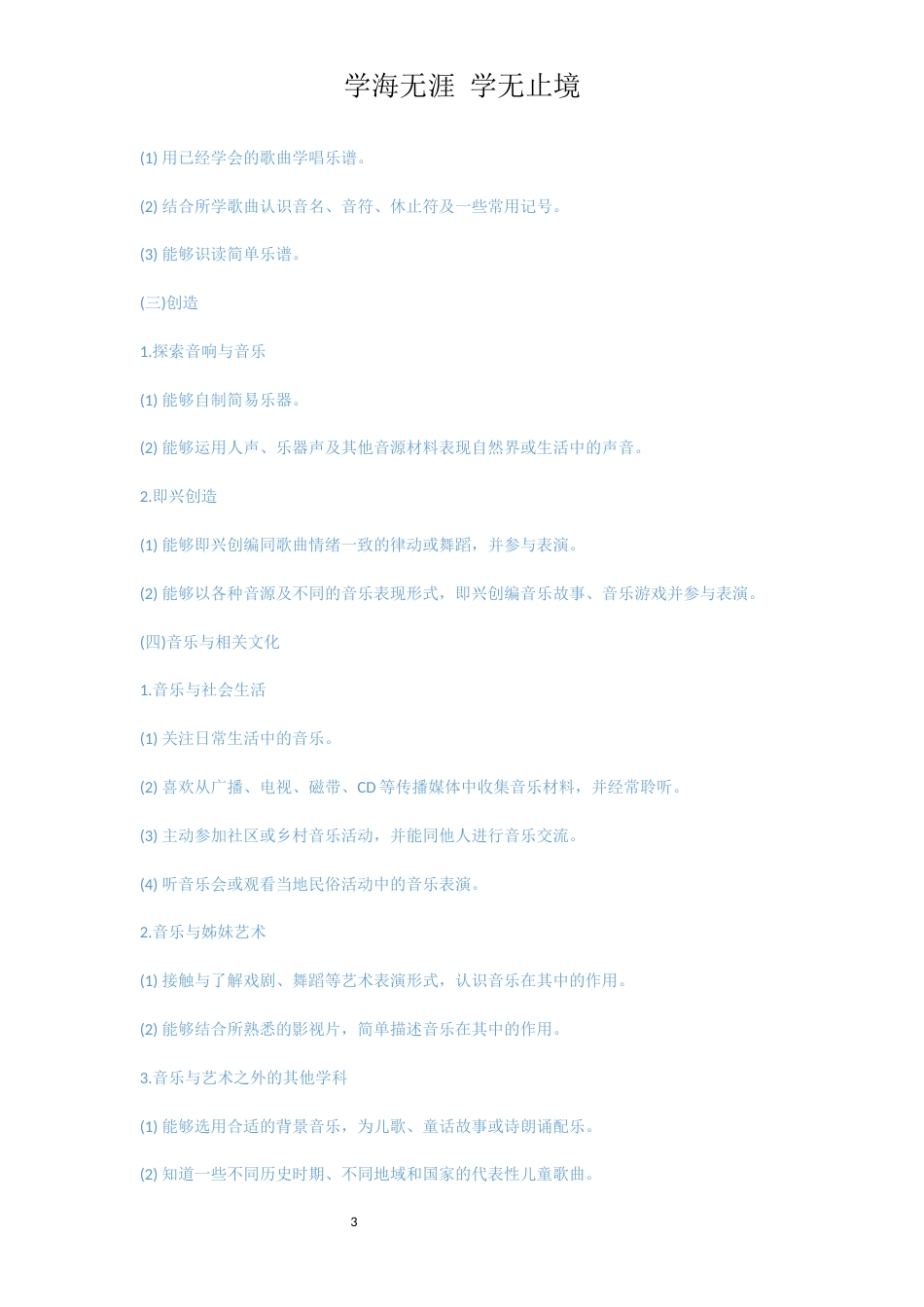 学海无涯 学无止境

(1) 用已经学会的歌曲学唱乐谱。

(2) 结合所学歌曲认识音名、音符、休止符及一些常用记号。

(3) 能够识读简单乐谱。

(三)创造

1.探索音响与音乐

(1) 能够自制简易乐器。

(2) 能够运用人声、乐器声及其他音源材料表现自然界或生活中的声音。

2.即兴创造

(1) 能够即兴创编同歌曲情绪一致的律动或舞蹈，并参与表演。

(2) 能够以各种音源及不同的音乐表现形式，即兴创编音乐故事、音乐游戏并参与表演。

(四)音乐与相关文化

1.音乐与社会生活

(1) 关注日常生活中的音乐。

(2) 喜欢从广播、电视、磁带、CD 等传播媒体中收集音乐材料，并经常聆听。

(3) 主动参加社区或乡村音乐活动，并能同他人进行音乐交流。

(4) 听音乐会或观看当地民俗活动中的音乐表演。

2.音乐与姊妹艺术

(1) 接触与了解戏剧、舞蹈等艺术表演形式，认识音乐在其中的作用。

(2) 能够结合所熟悉的影视片，简单描述音乐在其中的作用。

3.音乐与艺术之外的其他学科

(1) 能够选用合适的背景音乐，为儿歌、童话故事或诗朗诵配乐。

(2) 知道一些不同历史时期、不同地域和国家的代表性儿童歌曲。

3